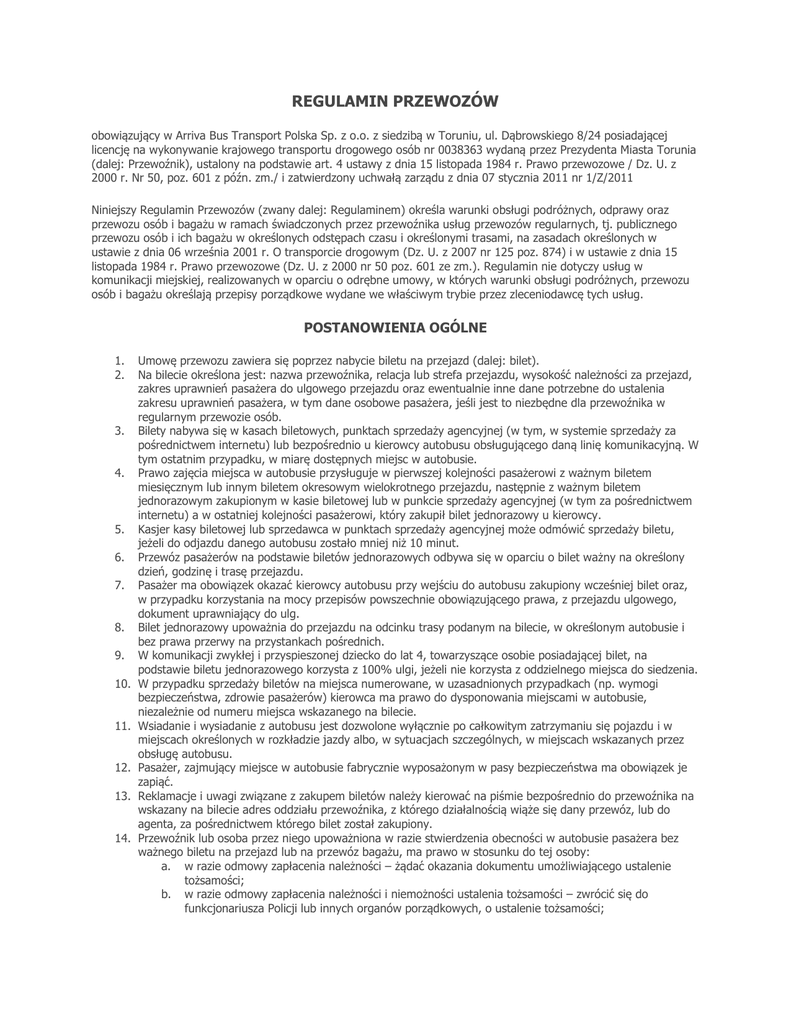 REGULAMIN PRZEWOZÓW

obowiązujący w Arriva Bus Transport Polska Sp. z o.o. z siedzibą w Toruniu, ul. Dąbrowskiego 8/24 posiadającej licencję na wykonywanie krajowego transportu drogowego osób nr 0038363 wydaną przez Prezydenta Miasta Torunia (dalej: Przewoźnik), ustalony na podstawie art. 4 ustawy z dnia 15 listopada 1984 r. Prawo przewozowe / Dz. U. z 2000 r. Nr 50, poz. 601 z późn. zm./ i zatwierdzony uchwałą zarządu z dnia 07 stycznia 2011 nr 1/Z/2011

Niniejszy Regulamin Przewozów (zwany dalej: Regulaminem) określa warunki obsługi podróżnych, odprawy oraz przewozu osób i bagażu w ramach świadczonych przez przewoźnika usług przewozów regularnych, tj. publicznego przewozu osób i ich bagażu w określonych odstępach czasu i określonymi trasami, na zasadach określonych w ustawie z dnia 06 września 2001 r. O transporcie drogowym (Dz. U. z 2007 nr 125 poz. 874) i w ustawie z dnia 15 listopada 1984 r. Prawo przewozowe (Dz. U. z 2000 nr 50 poz. 601 ze zm.). Regulamin nie dotyczy usług w komunikacji miejskiej, realizowanych w oparciu o odrębne umowy, w których warunki obsługi podróżnych, przewozu osób i bagażu określają przepisy porządkowe wydane we właściwym trybie przez zleceniodawcę tych usług.

POSTANOWIENIA OGÓLNE

1. Umowę przewozu zawiera się poprzez nabycie biletu na przejazd (dalej: bilet).
2. Na bilecie określona jest: nazwa przewoźnika, relacja lub strefa przejazdu, wysokość należności za przejazd, zakres uprawnień pasażera do ulgowego przejazdu oraz ewentualnie inne dane potrzebne do ustalenia zakresu uprawnień pasażera, w tym dane osobowe pasażera, jeśli jest to niezbędne dla przewoźnika w regularnym przewozie osób.
3. Bilety nabywa się w kasach biletowych, punktach sprzedaży agencyjnej (w tym, w systemie sprzedaży za pośrednictwem internetu) lub bezpośrednio u kierowcy autobusu obsługującego daną linię komunikacyjną. W tym ostatnim przypadku, w miarę dostępnych miejsc w autobusie.
4. Prawo zajęcia miejsca w autobusie przysługuje w pierwszej kolejności pasażerowi z ważnym biletem miesięcznym lub innym biletem okresowym wielokrotnego przejazdu, następnie z ważnym biletem jednorazowym zakupionym w kasie biletowej lub w punkcie sprzedaży agencyjnej (w tym za pośrednictwem internetu) a w ostatniej kolejności pasażerowi, który zakupił bilet jednorazowy u kierowcy.
5. Kasjer kasy biletowej lub sprzedawca w punktach sprzedaży agencyjnej może odmówić sprzedaży biletu, jeżeli do odjazdu danego autobusu zostało mniej niż 10 minut.
6. Przewóz pasażerów na podstawie biletów jednorazowych odbywa się w oparciu o bilet ważny na określony dzień, godzinę i trasę przejazdu.
7. Pasażer ma obowiązek okazać kierowcy autobusu przy wejściu do autobusu zakupiony wcześniej bilet oraz, w przypadku korzystania na mocy przepisów powszechnie obowiązującego prawa, z przejazdu ulgowego, dokument uprawniający do ulg.
8. Bilet jednorazowy upoważnia do przejazdu na odcinku trasy podanym na bilecie, w określonym autobusie i bez prawa przerwy na przystankach pośrednich.
9. W komunikacji zwykłej i przyspieszonej dziecko do lat 4, towarzyszące osobie posiadającej bilet, na podstawie biletu jednorazowego korzysta z 100% ulgi, jeżeli nie korzysta z oddzielnego miejsca do siedzenia.
10. W przypadku sprzedaży biletów na miejsca numerowane, w uzasadnionych przypadkach (np. wymogi bezpieczeństwa, zdrowie pasażerów) kierowca ma prawo do dysponowania miejscami w autobusie, niezależnie od numeru miejsca wskazanego na bilecie.
11. Wsiadanie i wysiadanie z autobusu jest dozwolone wyłącznie po całkowitym zatrzymaniu się pojazdu i w miejscach określonych w rozkładzie jazdy albo, w sytuacjach szczególnych, w miejscach wskazanych przez obsługę autobusu.
12. Pasażer, zajmujący miejsce w autobusie fabrycznie wyposażonym w pasy bezpieczeństwa ma obowiązek je zapiąć.
13. Reklamacje i uwagi związane z zakupem biletów należy kierować na piśmie bezpośrednio do przewoźnika na wskazany na bilecie adres oddziału przewoźnika, z którego działalnością wiąże się dany przewóz, lub do agenta, za pośrednictwem którego bilet został zakupiony.
14. Przewoźnik lub osoba przez niego upoważniona w razie stwierdzenia obecności w autobusie pasażera bez ważnego biletu na przejazd lub na przewóz bagażu, ma prawo w stosunku do tej osoby:
a. w razie odmowy zapłacenia należności – żądać okazania dokumentu umożliwiającego ustalenie tożsamości;
b. w razie odmowy zapłacenia należności i niemożności ustalenia tożsamości – zwrócić się do funkcjonariusza Policji lub innych organów porządkowych, o ustalenie tożsamości;